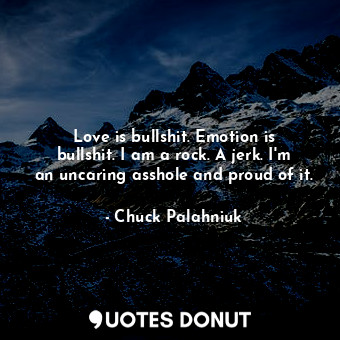 Love is bullshit. Emotion is bullshit. I am a rock. A jerk. I'm an uncaring asshole and proud of it.

- Chuck Palahniuk

QUOTES DONUT